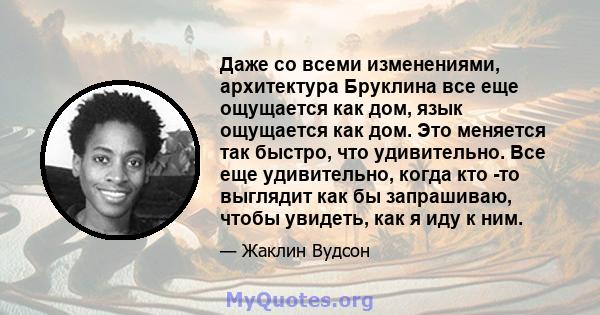 Даже со всеми изменениями, архитектура Бруклина все еще ощущается как дом, язык ощущается как дом. Это меняется так быстро, что удивительно. Все еще удивительно, когда кто -то выглядит как бы запрашиваю, чтобы увидеть, как я иду к ним.

— Жаклин Вудсон

MyQuotes.org